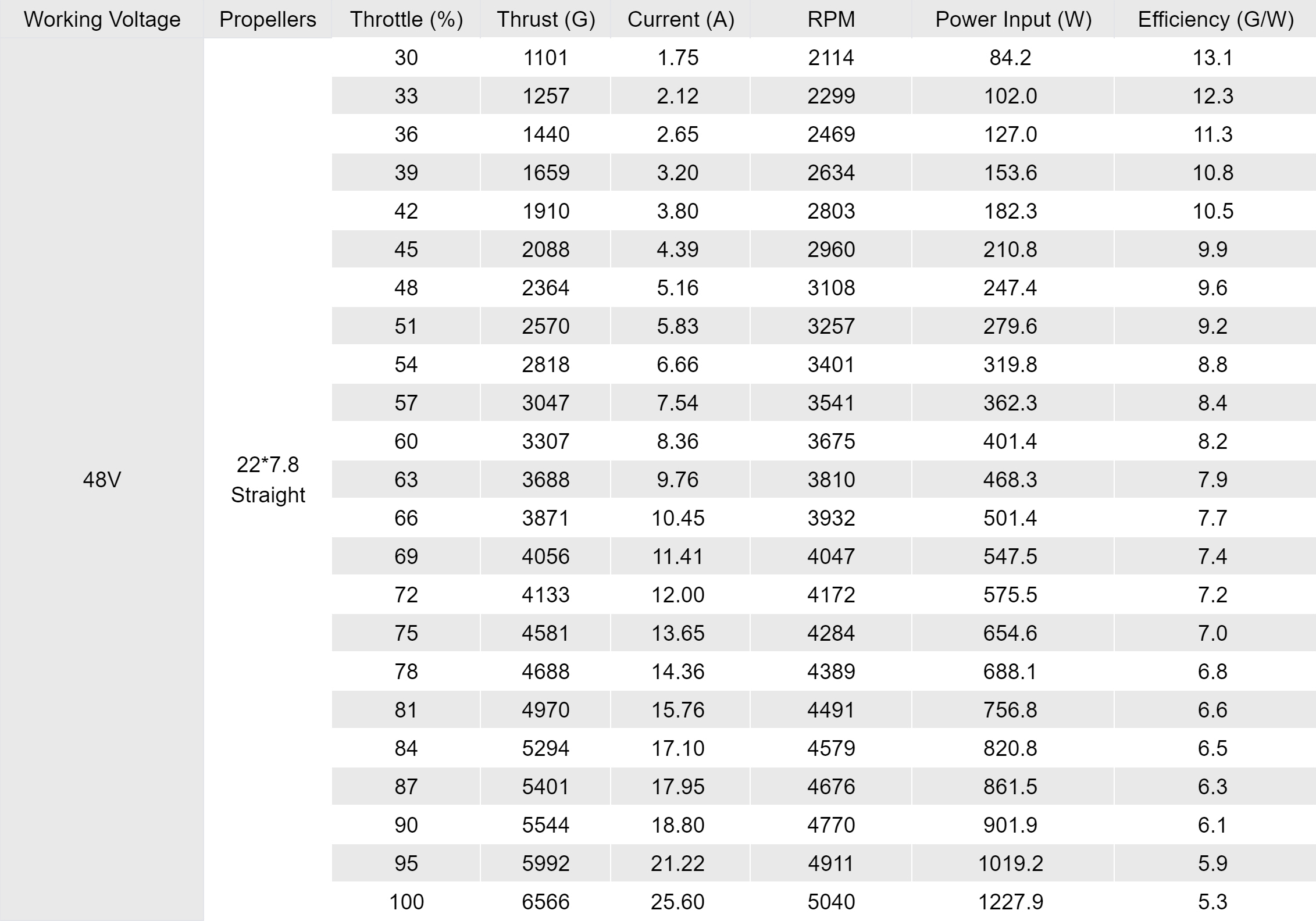 | Working Voltage | Propellers | Throttle (%) | Thrust (G) | Current (A) | RPM | Power Input (W) | Efficiency (G/W) |
|---|---|---|---|---|---|---|---|
| 48V | 22*7.8 Straight | 30 | 1101 | 1.75 | 2114 | 84.2 | 13.1 |
| | | 33 | 1257 | 2.12 | 2299 | 102.0 | 12.3 |
| | | 36 | 1440 | 2.65 | 2469 | 127.0 | 11.3 |
| | | 39 | 1659 | 3.20 | 2634 | 153.6 | 10.8 |
| | | 42 | 1910 | 3.80 | 2803 | 182.3 | 10.5 |
| | | 45 | 2088 | 4.39 | 2960 | 210.8 | 9.9 |
| | | 48 | 2364 | 5.16 | 3108 | 247.4 | 9.6 |
| | | 51 | 2570 | 5.83 | 3257 | 279.6 | 9.2 |
| | | 54 | 2818 | 6.66 | 3401 | 319.8 | 8.8 |
| | | 57 | 3047 | 7.54 | 3541 | 362.3 | 8.4 |
| | | 60 | 3307 | 8.36 | 3675 | 401.4 | 8.2 |
| | | 63 | 3688 | 9.76 | 3810 | 468.3 | 7.9 |
| | | 66 | 3871 | 10.45 | 3932 | 501.4 | 7.7 |
| | | 69 | 4056 | 11.41 | 4047 | 547.5 | 7.4 |
| | | 72 | 4133 | 12.00 | 4172 | 575.5 | 7.2 |
| | | 75 | 4581 | 13.65 | 4284 | 654.6 | 7.0 |
| | | 78 | 4688 | 14.36 | 4389 | 688.1 | 6.8 |
| | | 81 | 4970 | 15.76 | 4491 | 756.8 | 6.6 |
| | | 84 | 5294 | 17.10 | 4579 | 820.8 | 6.5 |
| | | 87 | 5401 | 17.95 | 4676 | 861.5 | 6.3 |
| | | 90 | 5544 | 18.80 | 4770 | 901.9 | 6.1 |
| | | 95 | 5992 | 21.22 | 4911 | 1019.2 | 5.9 |
| | | 100 | 6566 | 25.60 | 5040 | 1227.9 | 5.3 |